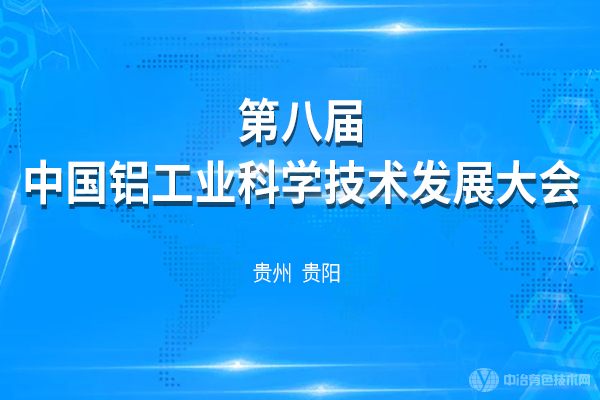 第八届
中国铝工业科学技术发展大会

贵州 贵阳

中冶有色技术网